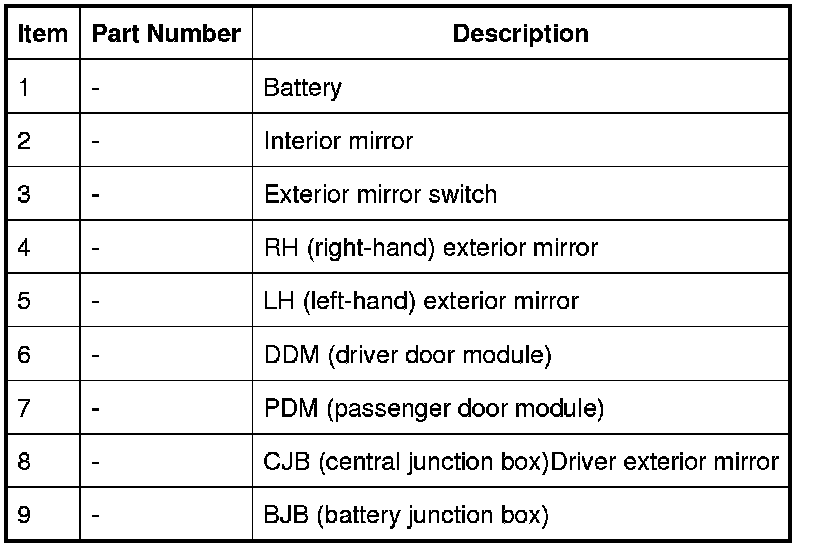 | Item | Part Number | Description |
|---|---|---|
| 1 | - | Battery |
| 2 | - | Interior mirror |
| 3 | - | Exterior mirror switch |
| 4 | - | RH (right-hand) exterior mirror |
| 5 | - | LH (left-hand) exterior mirror |
| 6 | - | DDM (driver door module) |
| 7 | - | PDM (passenger door module) |
| 8 | - | CJB (central junction box)Driver exterior mirror |
| 9 | - | BJB (battery junction box) |